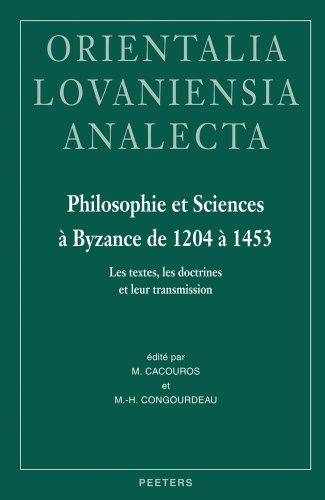 ORIENTALIA
LOVANIENSIA
ANALECTA

Philosophie et Sciences
à Byzance de 1204 à 1453

Les textes, les doctrines
et leur transmission

édité par
M. CACOUROS
et
M.-H. CONGOURDEAU

PEETERS